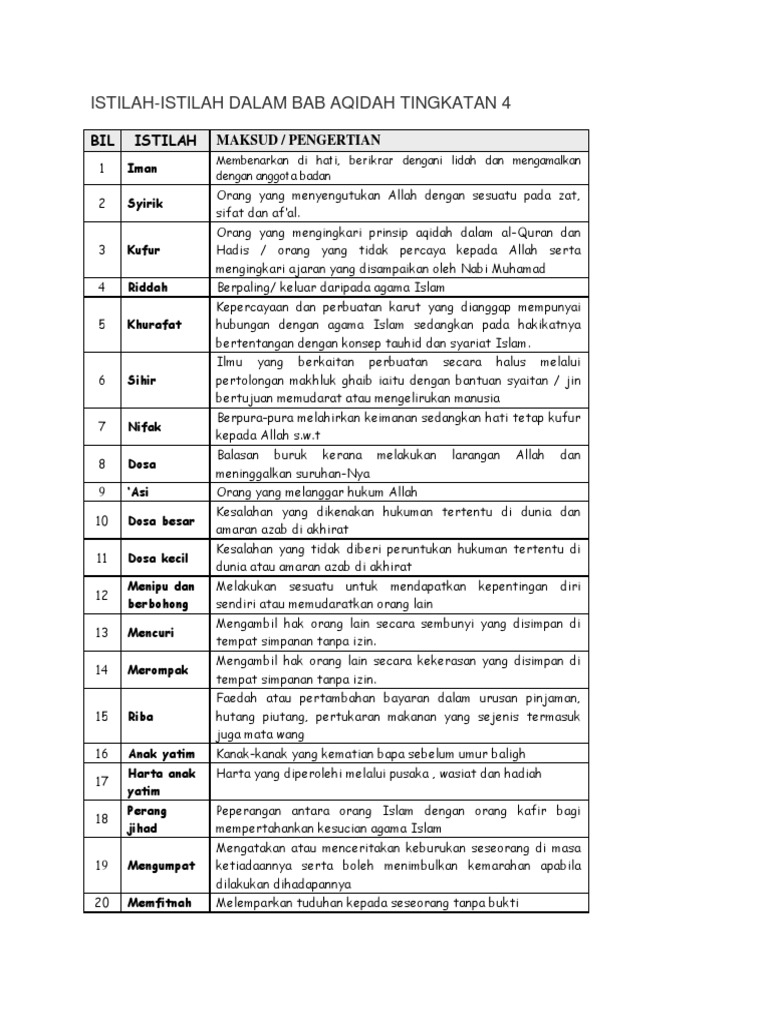 ISTILAH-ISTILAH DALAM BAB AQIDAH TINGKATAN 4

| BIL | ISTILAH | MAKSUD / PENGERTIAN |
|---|---|---|
| 1 | Iman | Membenarkan di hati, berikrar dengani lidah dan mengamalkan dengan anggota badan |
| 2 | Syirik | Orang yang menyengutukan Allah dengan sesuatu pada zat, sifat dan af'al. |
| 3 | Kufur | Orang yang mengingkari prinsip aqidah dalam al-Quran dan Hadis / orang yang tidak percaya kepada Allah serta mengingkari ajaran yang disampaikan oleh Nabi Muhamad |
| 4 | Riddah | Berpaling/ keluar daripada agama Islam |
| 5 | Khurafat | Kepercayaan dan perbuatan karut yang dianggap mempunyai hubungan dengan agama Islam sedangkan pada hakikatnya bertentangan dengan konsep tauhid dan syariat Islam. |
| 6 | Sihir | Ilmu yang berkaitan perbuatan secara halus melalui pertolongan makhluk ghaib iaitu dengan bantuan syaitan / jin bertujuan memudarat atau mengelirukan manusia |
| 7 | Nifak | Berpura-pura melahirkan keimanan sedangkan hati tetap kufur kepada Allah s.w.t |
| 8 | Dosa | Balasan buruk kerana melakukan larangan Allah dan meninggalkan suruhan-Nya |
| 9 | 'Asi | Orang yang melanggar hukum Allah |
| 10 | Dosa besar | Kesalahan yang dikenakan hukuman tertentu di dunia dan amaran azab di akhirat |
| 11 | Dosa kecil | Kesalahan yang tidak diberi peruntukan hukuman tertentu di dunia atau amaran azab di akhirat |
| 12 | Menipu dan berbohong | Melakukan sesuatu untuk mendapatkan kepentingan diri sendiri atau memudaratkan orang lain |
| 13 | Mencuri | Mengambil hak orang lain secara sembunyi yang disimpan di tempat simpanan tanpa izin. |
| 14 | Merompak | Mengambil hak orang lain secara kekerasan yang disimpan di tempat simpanan tanpa izin. |
| 15 | Riba | Faedah atau pertambahan bayaran dalam urusan pinjaman, hutang piutang, pertukaran makanan yang sejenis termasuk juga mata wang |
| 16 | Anak yatim | Kanak-kanak yang kematian bapa sebelum umur baligh |
| 17 | Harta anak yatim | Harta yang diperolehi melalui pusaka , wasiat dan hadiah |
| 18 | Perang jihad | Peperangan antara orang Islam dengan orang kafir bagi mempertahankan kesucian agama Islam |
| 19 | Mengumpat | Mengatakan atau menceritakan keburukan seseorang di masa ketiadaannya serta boleh menimbulkan kemarahan apabila dilakukan dihadapannya |
| 20 | Memfitnah | Melemparkan tuduhan kepada seseorang tanpa bukti |